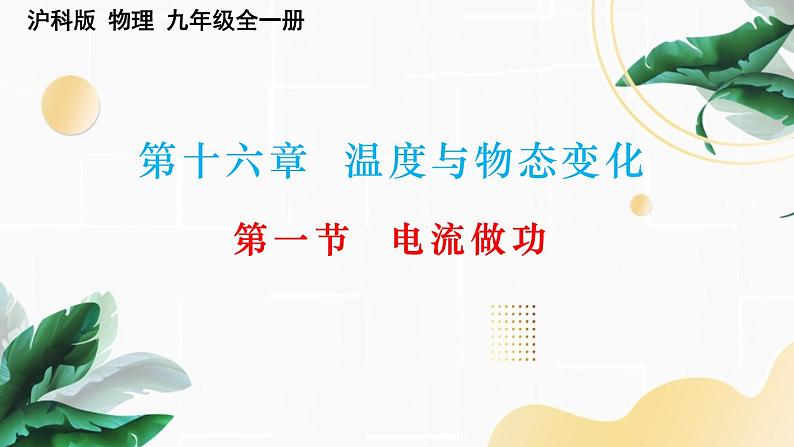 沪科版 物理 九年级全一册

第十六章 温度与物态变化

第一节 电流做功